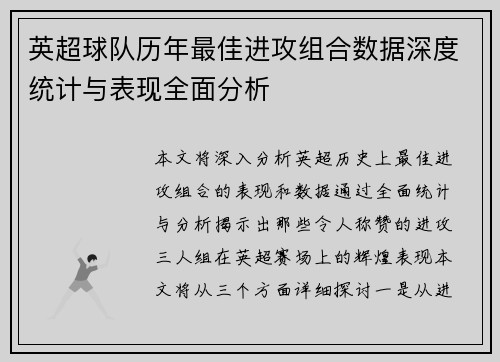 英超球队历年最佳进攻组合数据深度统计与表现全面分析

本文将深入分析英超历史上最佳进攻组合的表现和数据通过全面统计与分析揭示出那些令人称赞的进攻三人组在英超赛场上的辉煌表现本文将从三个方面详细探讨一是从进